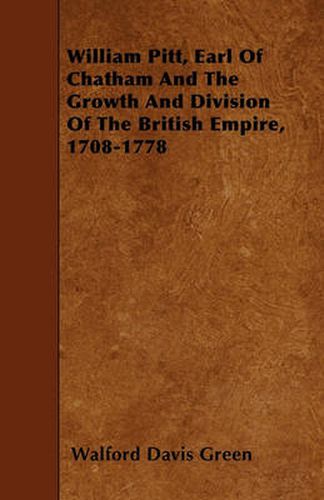 William Pitt, Earl Of Chatham And The Growth And Division Of The British Empire, 1708-1778

Walford Davis Green